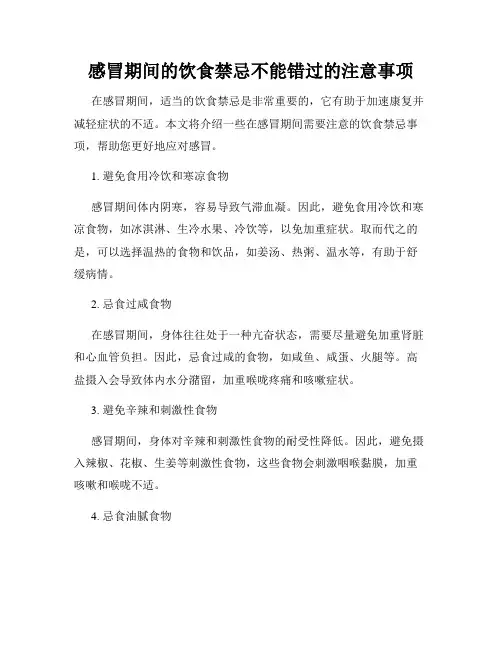 感冒期间的饮食禁忌不能错过的注意事项

在感冒期间，适当的饮食禁忌是非常重要的，它有助于加速康复并减轻症状的不适。本文将介绍一些在感冒期间需要注意的饮食禁忌事项，帮助您更好地应对感冒。

1. 避免食用冷饮和寒凉食物

感冒期间体内阴寒，容易导致气滞血凝。因此，避免食用冷饮和寒凉食物，如冰淇淋、生冷水果、冷饮等，以免加重症状。取而代之的是，可以选择温热的食物和饮品，如姜汤、热粥、温水等，有助于舒缓病情。

2. 忌食过咸食物

在感冒期间，身体往往处于一种亢奋状态，需要尽量避免加重肾脏和心血管负担。因此，忌食过咸的食物，如咸鱼、咸蛋、火腿等。高盐摄入会导致体内水分潴留，加重喉咙疼痛和咳嗽症状。

3. 避免辛辣和刺激性食物

感冒期间，身体对辛辣和刺激性食物的耐受性降低。因此，避免摄入辣椒、花椒、生姜等刺激性食物，这些食物会刺激咽喉黏膜，加重咳嗽和喉咙不适。

4. 忌食油腻食物